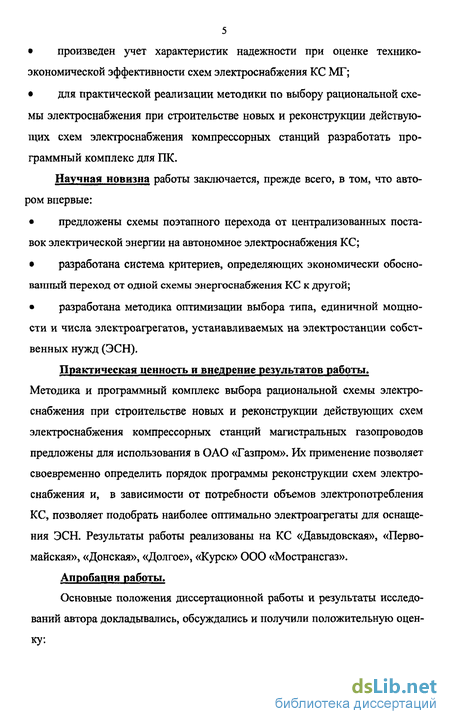 5

• произведен учет характеристик надежности при оценке технико-экономической эффективности схем электроснабжения КС МГ;

• для практической реализации методики по выбору рациональной схемы электроснабжения при строительстве новых и реконструкции действующих схем электроснабжения компрессорных станций разработать программный комплекс для ПК.

Научная новизна работы заключается, прежде всего, в том, что автором впервые:

• предложены схемы поэтапного перехода от централизованных поставок электрической энергии на автономное электроснабжения КС;

• разработана система критериев, определяющих экономически обоснованный переход от одной схемы энергоснабжения КС к другой;

• разработана методика оптимизации выбора типа, единичной мощности и числа электроагрегатов, устанавливаемых на электростанции собственных нужд (ЭСН).

Практическая ценность и внедрение результатов работы.

Методика и программный комплекс выбора рациональной схемы электроснабжения при строительстве новых и реконструкции действующих схем электроснабжения компрессорных станций магистральных газопроводов предложены для использования в ОАО «Газпром». Их применение позволяет своевременно определить порядок программы реконструкции схем электроснабжения и, в зависимости от потребности объемов электропотребления КС, позволяет подобрать наиболее оптимально электроагрегаты для оснащения ЭСН. Результаты работы реализованы на КС «Давыдовская», «Первомайская», «Донская», «Долгое», «Курск» ООО «Мострансгаз».

Апробация работы.

Основные положения диссертационной работы и результаты исследований автора докладывались, обсуждались и получили положительную оценку:

dsLib.net
библиотека диссертаций